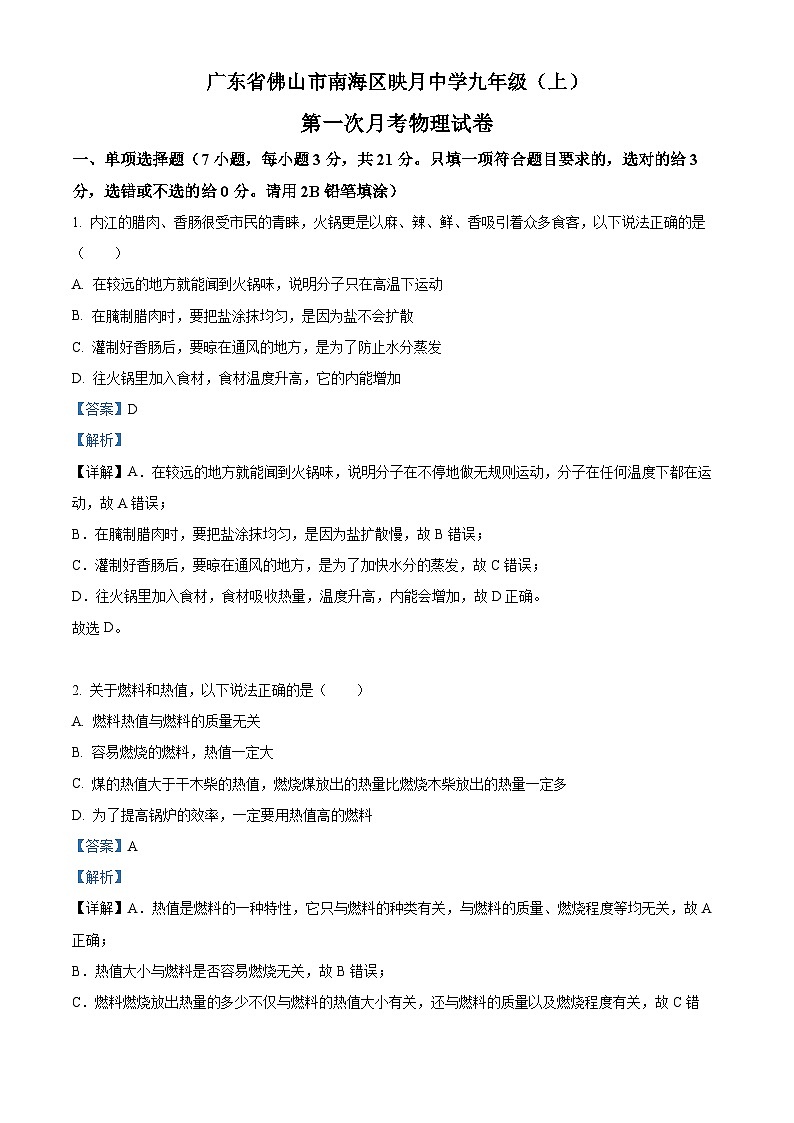 广东省佛山市南海区映月中学九年级（上）

第一次月考物理试卷

一、单项选择题（7 小题，每小题 3 分，共 21 分。只填一项符合题目要求的，选对的给 3 分，选错或不选的给 0 分。请用 2B 铅笔填涂）

1. 内江的腊肉、香肠很受市民的青睐，火锅更是以麻、辣、鲜、香吸引着众多食客，以下说法正确的是（　　）

A. 在较远的地方就能闻到火锅味，说明分子只在高温下运动

B. 在腌制腊肉时，要把盐涂抹均匀，是因为盐不会扩散

C. 灌制好香肠后，要晾在通风的地方，是为了防止水分蒸发

D. 往火锅里加入食材，食材温度升高，它的内能增加

【答案】D

【解析】

【详解】A．在较远的地方就能闻到火锅味，说明分子在不停地做无规则运动，分子在任何温度下都在运动，故 A 错误；

B．在腌制腊肉时，要把盐涂抹均匀，是因为盐扩散慢，故 B 错误；

C．灌制好香肠后，要晾在通风的地方，是为了加快水分的蒸发，故 C 错误；

D．往火锅里加入食材，食材吸收热量，温度升高，内能会增加，故 D 正确。

故选 D。

2. 关于燃料和热值，以下说法正确的是（　　）

A. 燃料热值与燃料的质量无关

B. 容易燃烧的燃料，热值一定大

C. 煤的热值大于干木柴的热值，燃烧煤放出的热量比燃烧木柴放出的热量一定多

D. 为了提高锅炉的效率，一定要用热值高的燃料

【答案】A

【解析】

【详解】A．热值是燃料的一种特性，它只与燃料的种类有关，与燃料的质量、燃烧程度等均无关，故 A 正确；

B．热值大小与燃料是否容易燃烧无关，故 B 错误；

C．燃料燃烧放出热量的多少不仅与燃料的热值大小有关，还与燃料的质量以及燃烧程度有关，故 C 错